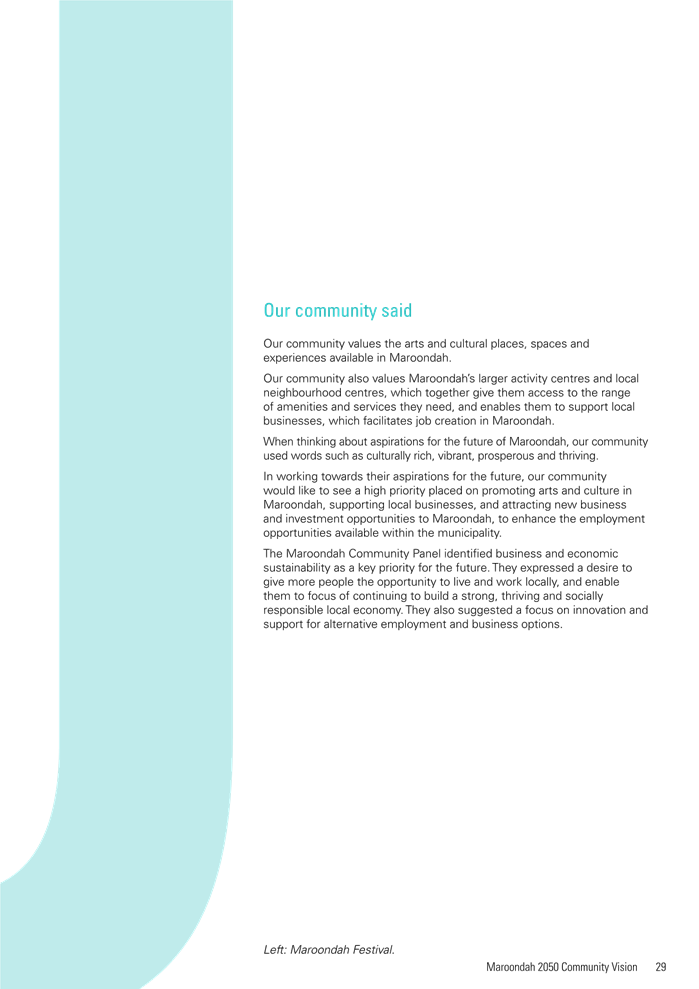 Our community said

Our community values the arts and cultural places, spaces and experiences available in Maroondah.

Our community also values Maroondah's larger activity centres and local neighbourhood centres, which together give them access to the range of amenities and services they need, and enables them to support local businesses, which facilitates job creation in Maroondah.

When thinking about aspirations for the future of Maroondah, our community used words such as culturally rich, vibrant, prosperous and thriving.

In working towards their aspirations for the future, our community would like to see a high priority placed on promoting arts and culture in Maroondah, supporting local businesses, and attracting new business and investment opportunities to Maroondah, to enhance the employment opportunities available within the municipality.

The Maroondah Community Panel identified business and economic sustainability as a key priority for the future. They expressed a desire to give more people the opportunity to live and work locally, and enable them to focus of continuing to build a strong, thriving and socially responsible local economy. They also suggested a focus on innovation and support for alternative employment and business options.

Left: Maroondah Festival.

Maroondah 2050 Community Vision 29